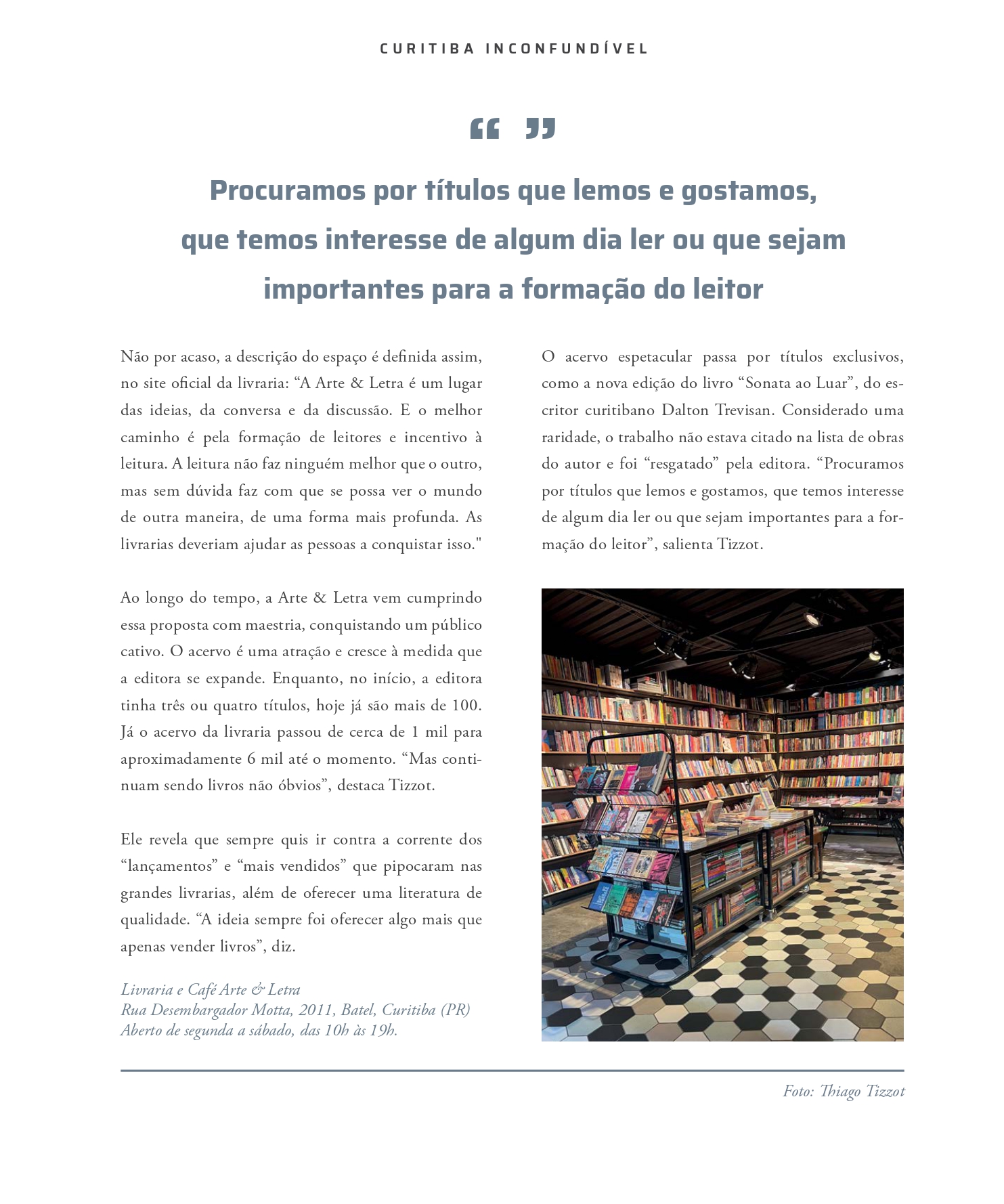 CURITIBA INCONFUNDÍVEL

“ ”

Procuramos por títulos que lemos e gostamos, que temos interesse de algum dia ler ou que sejam importantes para a formação do leitor

Não por acaso, a descrição do espaço é definida assim, no site oficial da livraria: “A Arte & Letra é um lugar das ideias, da conversa e da discussão. E o melhor caminho é pela formação de leitores e incentivo à leitura. A leitura não faz ninguém melhor que o outro, mas sem dúvida faz com que se possa ver o mundo de outra maneira, de uma forma mais profunda. As livrarias deveriam ajudar as pessoas a conquistar isso."

Ao longo do tempo, a Arte & Letra vem cumprindo essa proposta com maestria, conquistando um público cativo. O acervo é uma atração e cresce à medida que a editora se expande. Enquanto, no início, a editora tinha três ou quatro títulos, hoje já são mais de 100. Já o acervo da livraria passou de cerca de 1 mil para aproximadamente 6 mil até o momento. “Mas continuam sendo livros não óbvios”, destaca Tizzot.

Ele revela que sempre quis ir contra a corrente dos “lançamentos” e “mais vendidos” que pipocaram nas grandes livrarias, além de oferecer uma literatura de qualidade. “A ideia sempre foi oferecer algo mais que apenas vender livros”, diz.

Livraria e Café Arte & Letra
Rua Desembargador Motta, 2011, Batel, Curitiba (PR)
Aberto de segunda a sábado, das 10h às 19h.

O acervo espetacular passa por títulos exclusivos, como a nova edição do livro “Sonata ao Luar”, do escritor curitibano Dalton Trevisan. Considerado uma raridade, o trabalho não estava citado na lista de obras do autor e foi “resgatado” pela editora. “Procuramos por títulos que lemos e gostamos, que temos interesse de algum dia ler ou que sejam importantes para a formação do leitor”, salienta Tizzot.

Foto: Thiago Tizzot